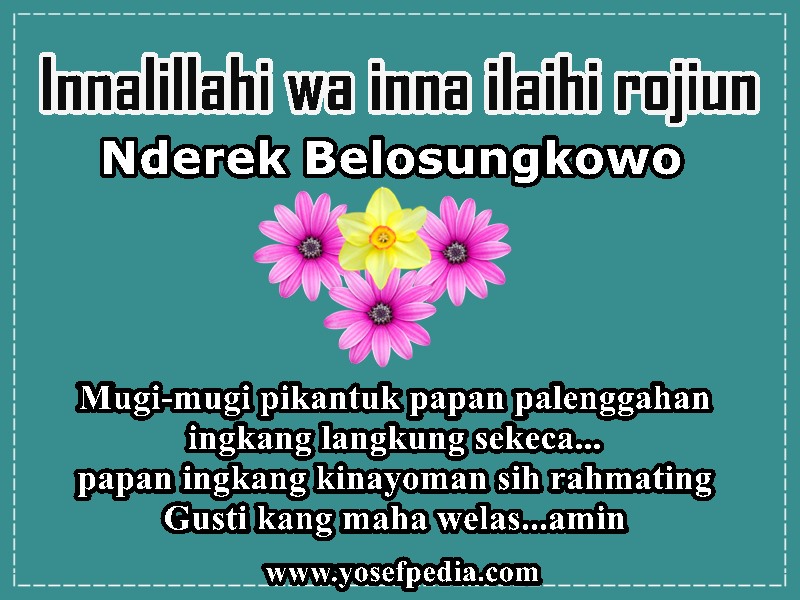 Innalillahi wa inna ilaihi rojiun
Nderek Belosungkowo

Mugi-mugi pikantuk papan palenggahan ingkang langkung sekeca...
papan ingkang kinayoman sih rahmating Gusti kang maha welas...amin

www.yosefpedia.com